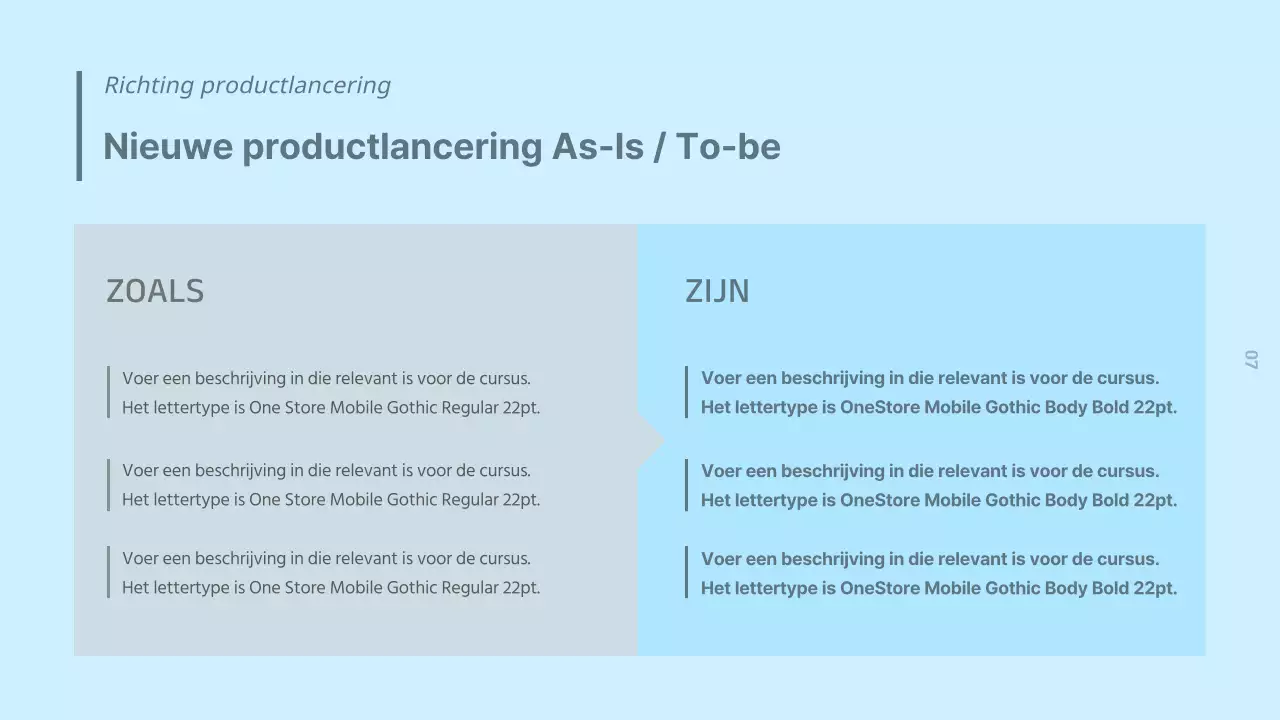 Richting productlancering

Nieuwe productlancering As-Is / To-be

ZOALS

Voer een beschrijving in die relevant is voor de cursus. Het lettertype is One Store Mobile Gothic Regular 22pt.

Voer een beschrijving in die relevant is voor de cursus. Het lettertype is One Store Mobile Gothic Regular 22pt.

Voer een beschrijving in die relevant is voor de cursus. Het lettertype is One Store Mobile Gothic Regular 22pt.

ZIJN

Voer een beschrijving in die relevant is voor de cursus. Het lettertype is OneStore Mobile Gothic Body Bold 22pt.

Voer een beschrijving in die relevant is voor de cursus. Het lettertype is OneStore Mobile Gothic Body Bold 22pt.

Voer een beschrijving in die relevant is voor de cursus. Het lettertype is OneStore Mobile Gothic Body Bold 22pt.

07